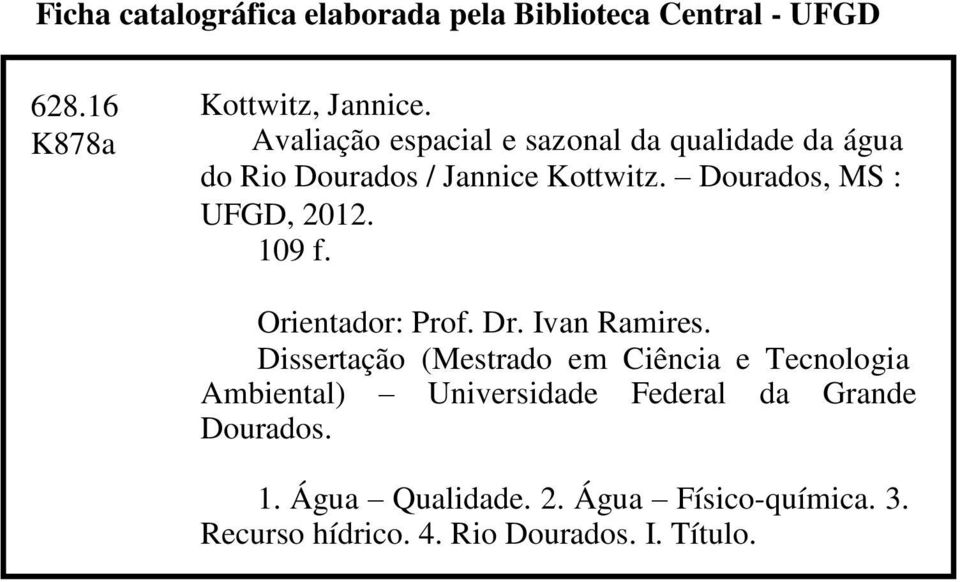 Ficha catalográfica elaborada pela Biblioteca Central - UFGD

628.16
K878a

Kottwitz, Jannice.
Avaliação espacial e sazonal da qualidade da água do Rio Dourados / Jannice Kottwitz. – Dourados, MS : UFGD, 2012.
109 f.

Orientador: Prof. Dr. Ivan Ramires.
Dissertação (Mestrado em Ciência e Tecnologia Ambiental) – Universidade Federal da Grande Dourados.

1. Água – Qualidade. 2. Água – Físico-química. 3. Recurso hídrico. 4. Rio Dourados. I. Título.